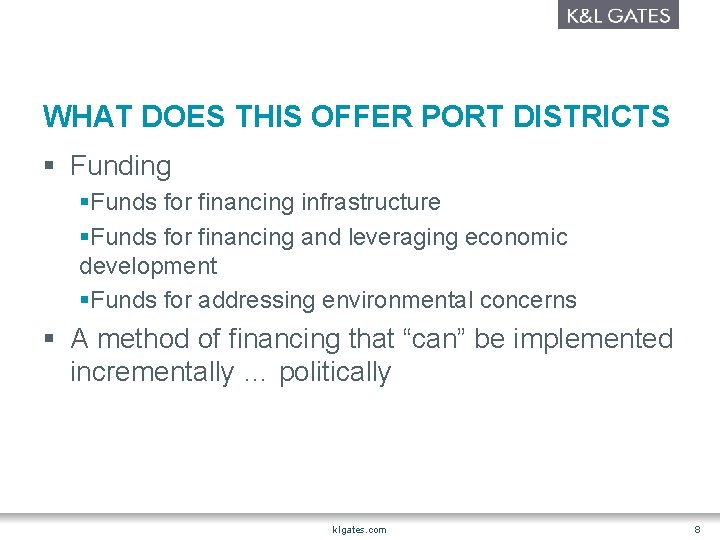 K&L GATES

WHAT DOES THIS OFFER PORT DISTRICTS

▪ Funding

▪Funds for financing infrastructure

▪Funds for financing and leveraging economic development

▪Funds for addressing environmental concerns

▪ A method of financing that “can” be implemented incrementally … politically

klgates.com

8